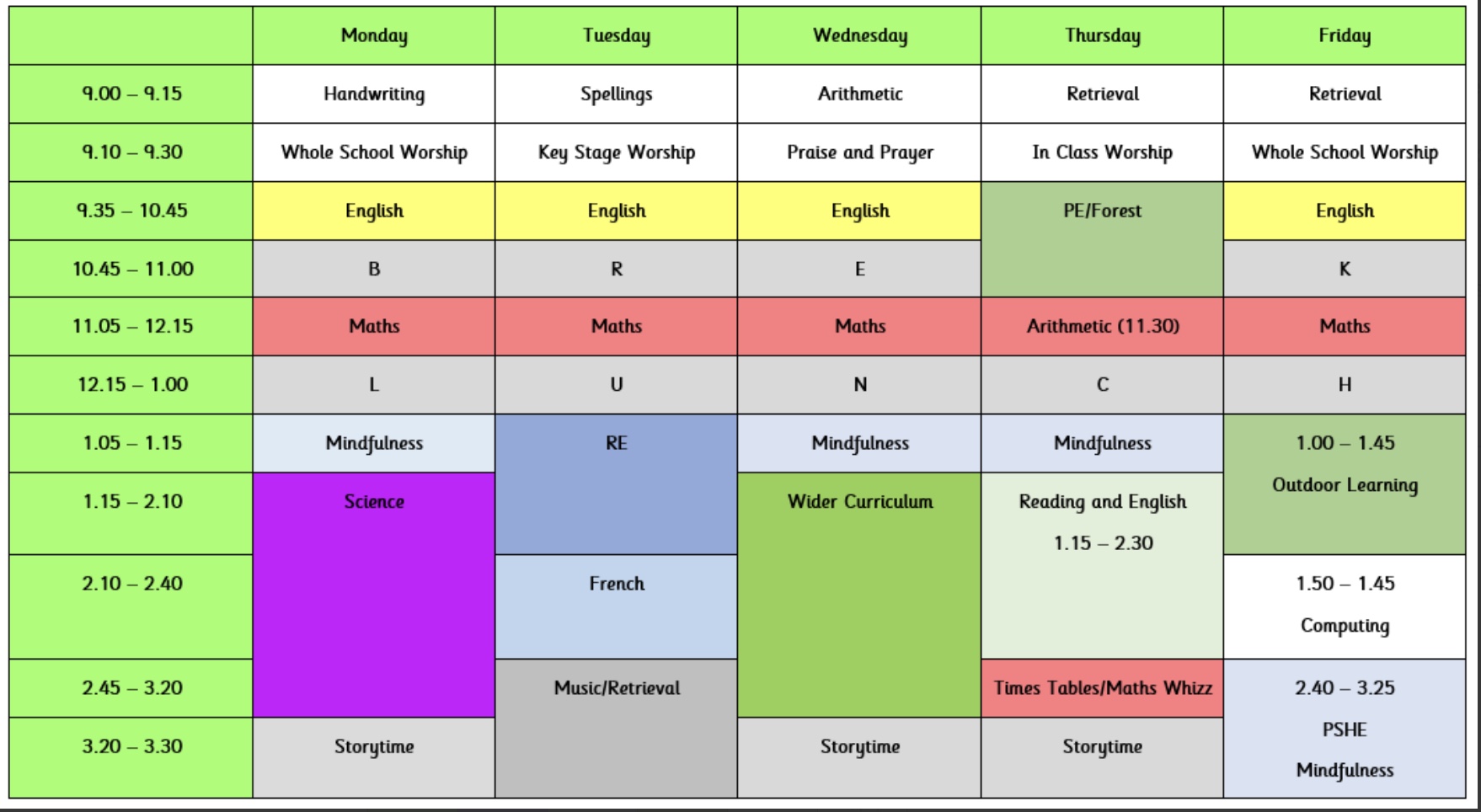 | | Monday | Tuesday | Wednesday | Thursday | Friday |
|---|---|---|---|---|---|
| 9.00 – 9.15 | Handwriting | Spellings | Arithmetic | Retrieval | Retrieval |
| 9.10 – 9.30 | Whole School Worship | Key Stage Worship | Praise and Prayer | In Class Worship | Whole School Worship |
| 9.35 – 10.45 | English | English | English | PE/Forest | English |
| 10.45 – 11.00 | B | R | E | | K |
| 11.05 – 12.15 | Maths | Maths | Maths | Arithmetic (11.30) | Maths |
| 12.15 – 1.00 | L | U | N | C | H |
| 1.05 – 1.15 | Mindfulness | RE | Mindfulness | Mindfulness | 1.00 – 1.45 Outdoor Learning |
| 1.15 – 2.10 | Science | | Wider Curriculum | Reading and English 1.15 – 2.30 | |
| 2.10 – 2.40 | | French | | | 1.50 – 1.45 Computing |
| 2.45 – 3.20 | | Music/Retrieval | | Times Tables/Maths Whizz | 2.40 – 3.25 PSHE Mindfulness |
| 3.20 – 3.30 | Storytime | | Storytime | Storytime | |